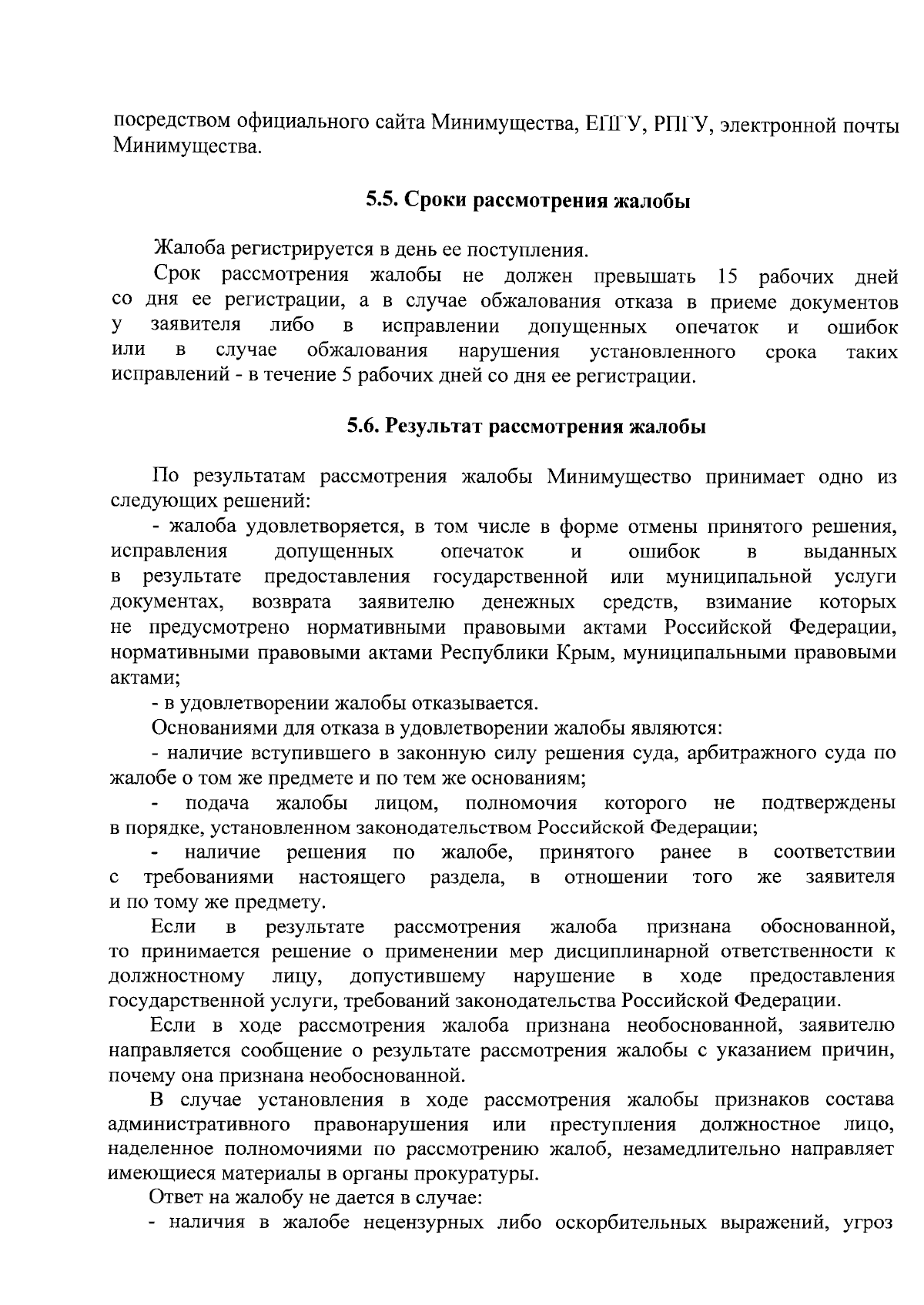 посредством официального сайта Минимущества, ЕПГУ, РПГУ, электронной почты Минимущества.

5.5. Сроки рассмотрения жалобы

Жалоба регистрируется в день ее поступления.

Срок рассмотрения жалобы не должен превышать 15 рабочих дней со дня ее регистрации, а в случае обжалования отказа в приеме документов у заявителя либо в исправлении допущенных опечаток и ошибок или в случае обжалования нарушения установленного срока таких исправлений - в течение 5 рабочих дней со дня ее регистрации.

5.6. Результат рассмотрения жалобы

По результатам рассмотрения жалобы Минимущество принимает одно из следующих решений:

- жалоба удовлетворяется, в том числе в форме отмены принятого решения, исправления допущенных опечаток и ошибок в выданных в результате предоставления государственной или муниципальной услуги документах, возврата заявителю денежных средств, взимание которых не предусмотрено нормативными правовыми актами Российской Федерации, нормативными правовыми актами Республики Крым, муниципальными правовыми актами;

- в удовлетворении жалобы отказывается.

Основаниями для отказа в удовлетворении жалобы являются:

- наличие вступившего в законную силу решения суда, арбитражного суда по жалобе о том же предмете и по тем же основаниям;

- подача жалобы лицом, полномочия которого не подтверждены в порядке, установленном законодательством Российской Федерации;

- наличие решения по жалобе, принятого ранее в соответствии с требованиями настоящего раздела, в отношении того же заявителя и по тому же предмету.

Если в результате рассмотрения жалоба признана обоснованной, то принимается решение о применении мер дисциплинарной ответственности к должностному лицу, допустившему нарушение в ходе предоставления государственной услуги, требований законодательства Российской Федерации.

Если в ходе рассмотрения жалоба признана необоснованной, заявителю направляется сообщение о результате рассмотрения жалобы с указанием причин, почему она признана необоснованной.

В случае установления в ходе рассмотрения жалобы признаков состава административного правонарушения или преступления должностное лицо, наделенное полномочиями по рассмотрению жалоб, незамедлительно направляет имеющиеся материалы в органы прокуратуры.

Ответ на жалобу не дается в случае:

- наличия в жалобе нецензурных либо оскорбительных выражений, угроз